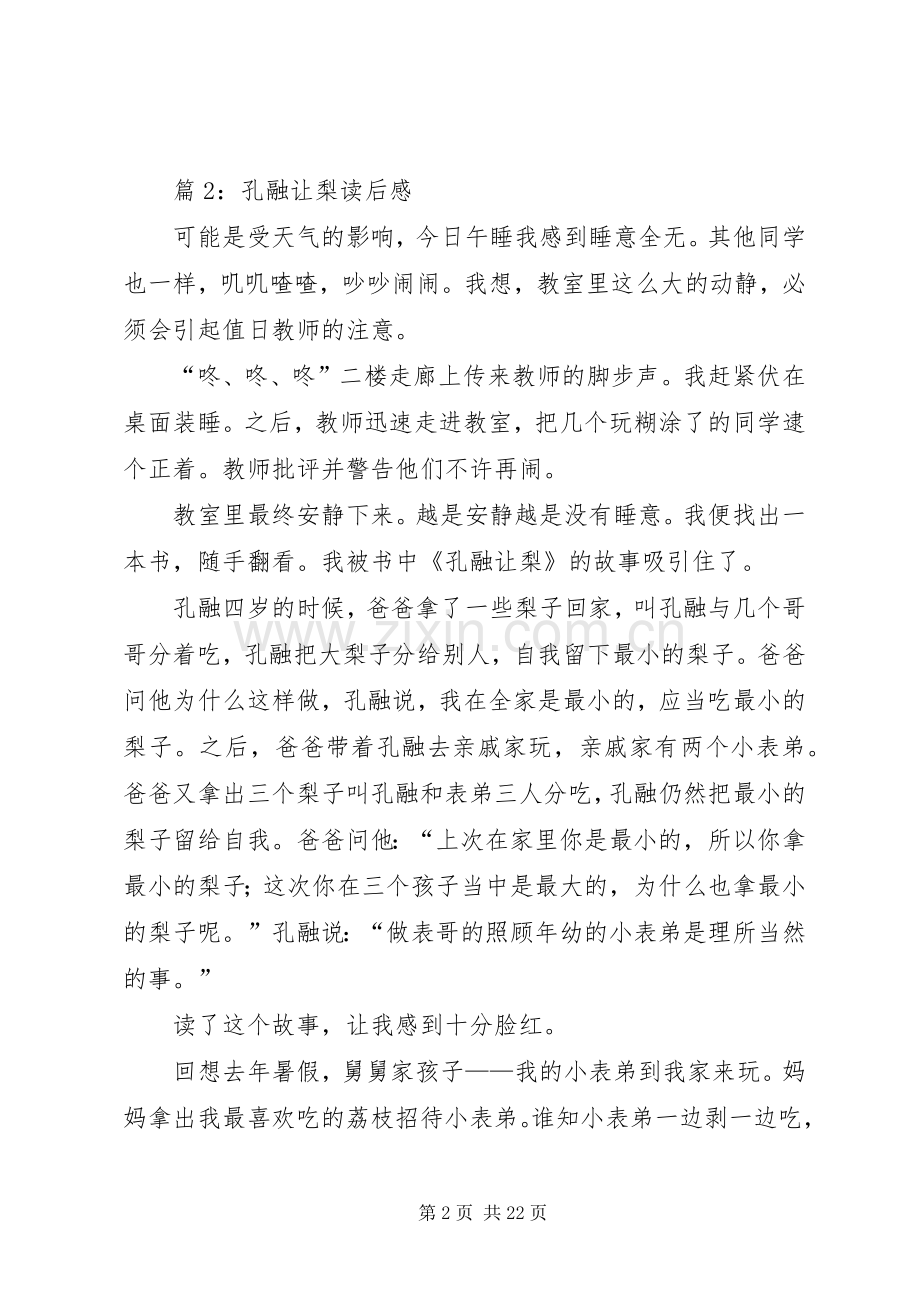 篇2：孔融让梨读后感

可能是受天气的影响，今日午睡我感到睡意全无。其他同学也一样，叽叽喳喳，吵吵闹闹。我想，教室里这么大的动静，必须会引起值日教师的注意。

“咚、咚、咚”二楼走廊上传来教师的脚步声。我赶紧伏在桌面装睡。之后，教师迅速走进教室，把几个玩糊涂了的同学逮个正着。教师批评并警告他们不许再闹。

教室里最终安静下来。越是安静越是没有睡意。我便找出一本书，随手翻看。我被书中《孔融让梨》的故事吸引住了。

孔融四岁的时候，爸爸拿了一些梨子回家，叫孔融与几个哥哥分着吃，孔融把大梨子分给别人，自我留下最小的梨子。爸爸问他为什么这样做，孔融说，我在全家是最小的，应当吃最小的梨子。之后，爸爸带着孔融去亲戚家玩，亲戚家有两个小表弟。爸爸又拿出三个梨子叫孔融和表弟三人分吃，孔融仍然把最小的梨子留给自我。爸爸问他：“上次在家里你是最小的，所以你拿最小的梨子；这次你在三个孩子当中是最大的，为什么也拿最小的梨子呢。”孔融说：“做表哥的照顾年幼的小表弟是理所当然的事。”

读了这个故事，让我感到十分脸红。

回想去年暑假，舅舅家孩子——我的小表弟到我家来玩。妈妈拿出我最喜欢吃的荔枝招待小表弟。谁知小表弟一边剥一边吃，

第2页 共22页

www.zixin.com.cn